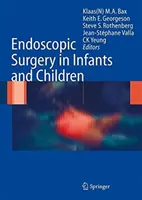 Klaas(N) M.A. Bax
Keith E. Georgeson
Steve S. Rothenberg
Jean-Stéphane Valla
CK Yeung
Editors

Endoscopic Surgery in Infants and Children

Springer